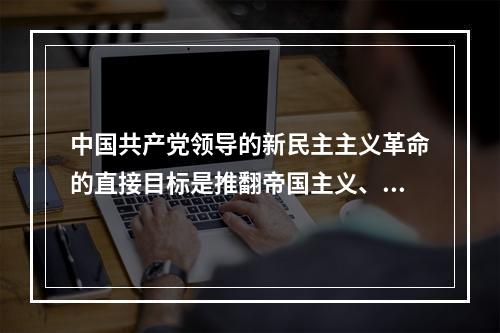 中国共产党领导的新民主主义革命的直接目标是推翻帝国主义、...